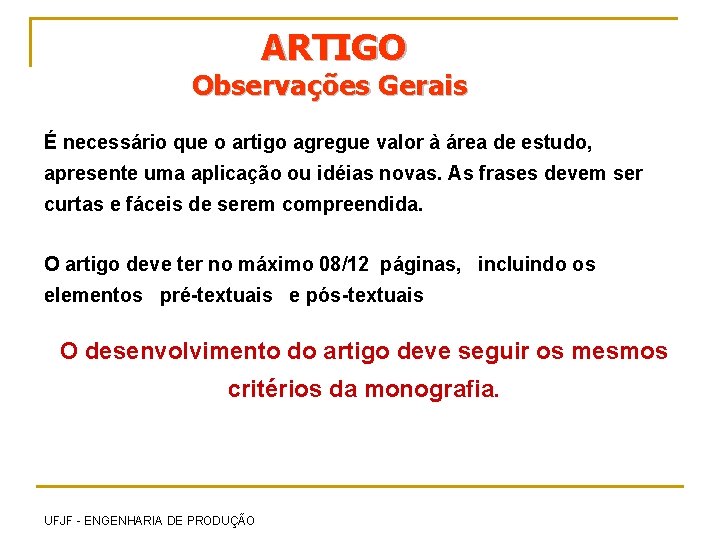 ARTIGO
Observações Gerais

É necessário que o artigo agregue valor à área de estudo, apresente uma aplicação ou idéias novas. As frases devem ser curtas e fáceis de serem compreendida.

O artigo deve ter no máximo 08/12 páginas, incluindo os elementos pré-textuais e pós-textuais

O desenvolvimento do artigo deve seguir os mesmos critérios da monografia.

UFJF - ENGENHARIA DE PRODUÇÃO